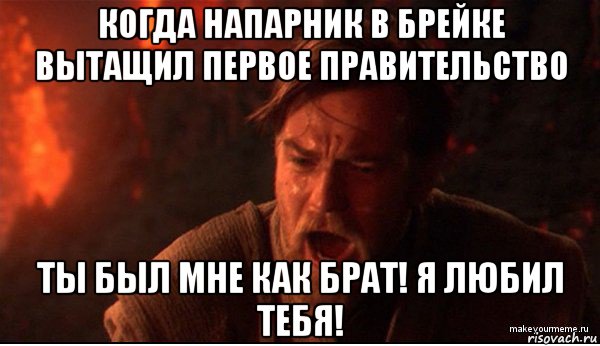 КОГДА НАПАРНИК В БРЕЙКЕ ВЫТАЩИЛ ПЕРВОЕ ПРАВИТЕЛЬСТВО

ТЫ БЫЛ МНЕ КАК БРАТ! Я ЛЮБИЛ ТЕБЯ!

makeyourmeme.ru
risovach.ru